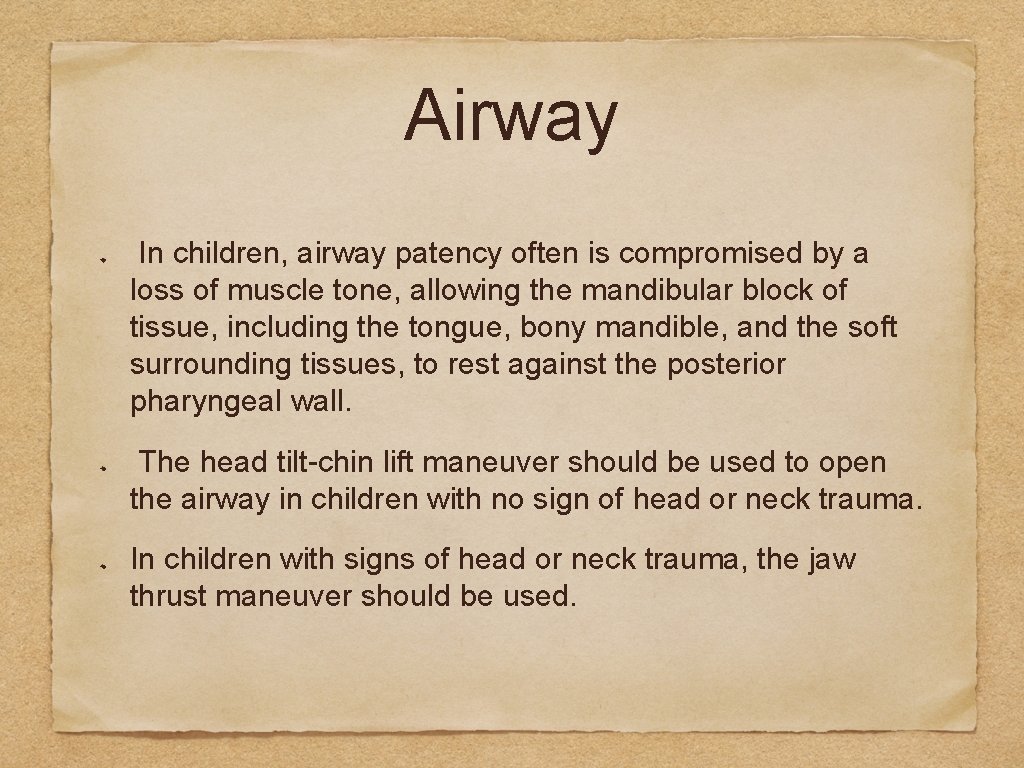 Airway

In children, airway patency often is compromised by a loss of muscle tone, allowing the mandibular block of tissue, including the tongue, bony mandible, and the soft surrounding tissues, to rest against the posterior pharyngeal wall.

The head tilt-chin lift maneuver should be used to open the airway in children with no sign of head or neck trauma.

In children with signs of head or neck trauma, the jaw thrust maneuver should be used.